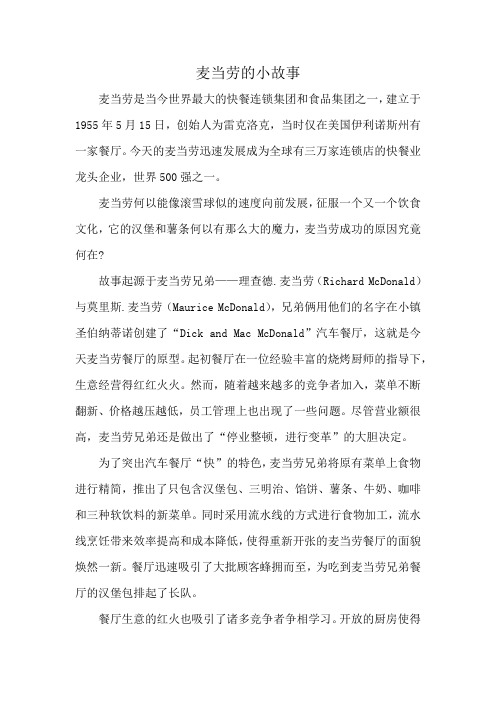 麦当劳的小故事

麦当劳是当今世界最大的快餐连锁集团和食品集团之一，建立于1955年5月15日，创始人为雷克洛克，当时仅在美国伊利诺斯州有一家餐厅。今天的麦当劳迅速发展成为全球有三万家连锁店的快餐业龙头企业，世界500强之一。

麦当劳何以能像滚雪球似的速度向前发展，征服一个又一个饮食文化，它的汉堡和薯条何以有那么大的魔力，麦当劳成功的原因究竟何在？

故事起源于麦当劳兄弟——理查德.麦当劳（Richard McDonald）与莫里斯.麦当劳（Maurice McDonald），兄弟俩用他们的名字在小镇圣伯纳蒂诺创建了“Dick and Mac McDonald”汽车餐厅，这就是今天麦当劳餐厅的原型。起初餐厅在一位经验丰富的烧烤厨师的指导下，生意经营得红红火火。然而，随着越来越多的竞争者加入，菜单不断翻新、价格越压越低，员工管理上也出现了一些问题。尽管营业额很高，麦当劳兄弟还是做出了“停业整顿，进行变革”的大胆决定。

为了突出汽车餐厅“快”的特色，麦当劳兄弟将原有菜单上食物进行精简，推出了只包含汉堡包、三明治、馅饼、薯条、牛奶、咖啡和三种软饮料的新菜单。同时采用流水线的方式进行食物加工，流水线烹饪带来效率提高和成本降低，使得重新开张的麦当劳餐厅的面貌焕然一新。餐厅迅速吸引了大批顾客蜂拥而至，为吃到麦当劳兄弟餐厅的汉堡包排起了长队。

餐厅生意的红火也吸引了诸多竞争者争相学习。开放的厨房使得